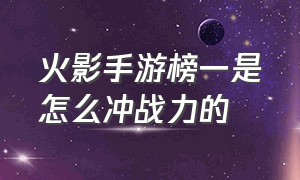 火影手游榜一是怎么冲战力的